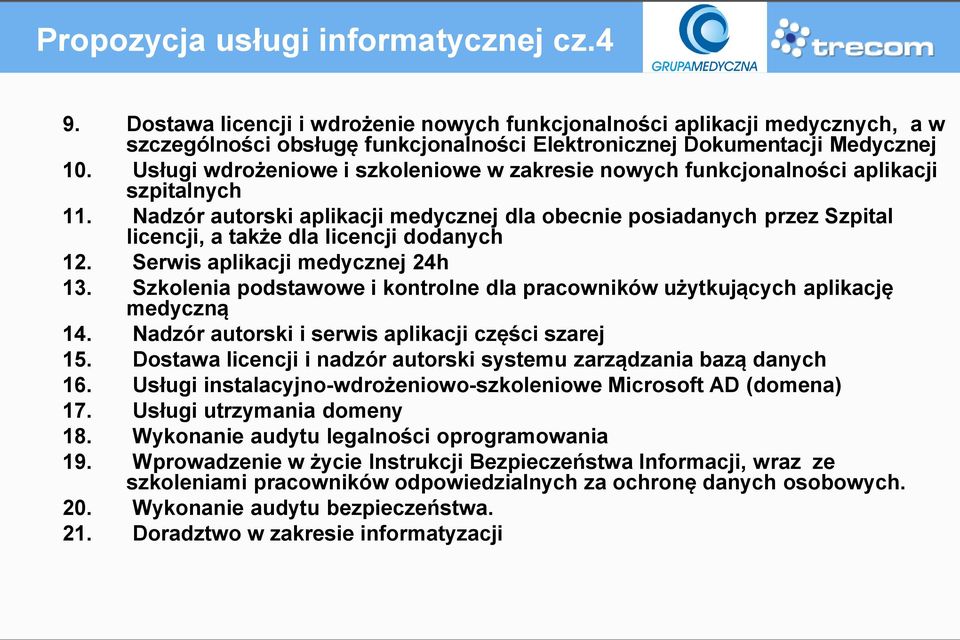 Propozycja usługi informatycznej cz.4

GRUPAMEDYCZNA

trecom

9. Dostawa licencji i wdrożenie nowych funkcjonalności aplikacji medycznych, a w szczególności obsługę funkcjonalności Elektronicznej Dokumentacji Medycznej
10. Usługi wdrożeniowe i szkoleniowe w zakresie nowych funkcjonalności aplikacji szpitalnych
11. Nadzór autorski aplikacji medycznej dla obecnie posiadanych przez Szpital licencji, a także dla licencji dodanych
12. Serwis aplikacji medycznej 24h
13. Szkolenia podstawowe i kontrolne dla pracowników użytkujących aplikację medyczną
14. Nadzór autorski i serwis aplikacji części szarej
15. Dostawa licencji i nadzór autorski systemu zarządzania bazą danych
16. Usługi instalacyjno-wdrożeniowo-szkoleniowe Microsoft AD (domena)
17. Usługi utrzymania domeny
18. Wykonanie audytu legalności oprogramowania
19. Wprowadzenie w życie Instrukcji Bezpieczeństwa Informacji, wraz ze szkoleniami pracowników odpowiedzialnych za ochronę danych osobowych.
20. Wykonanie audytu bezpieczeństwa.
21. Doradztwo w zakresie informatyzacji